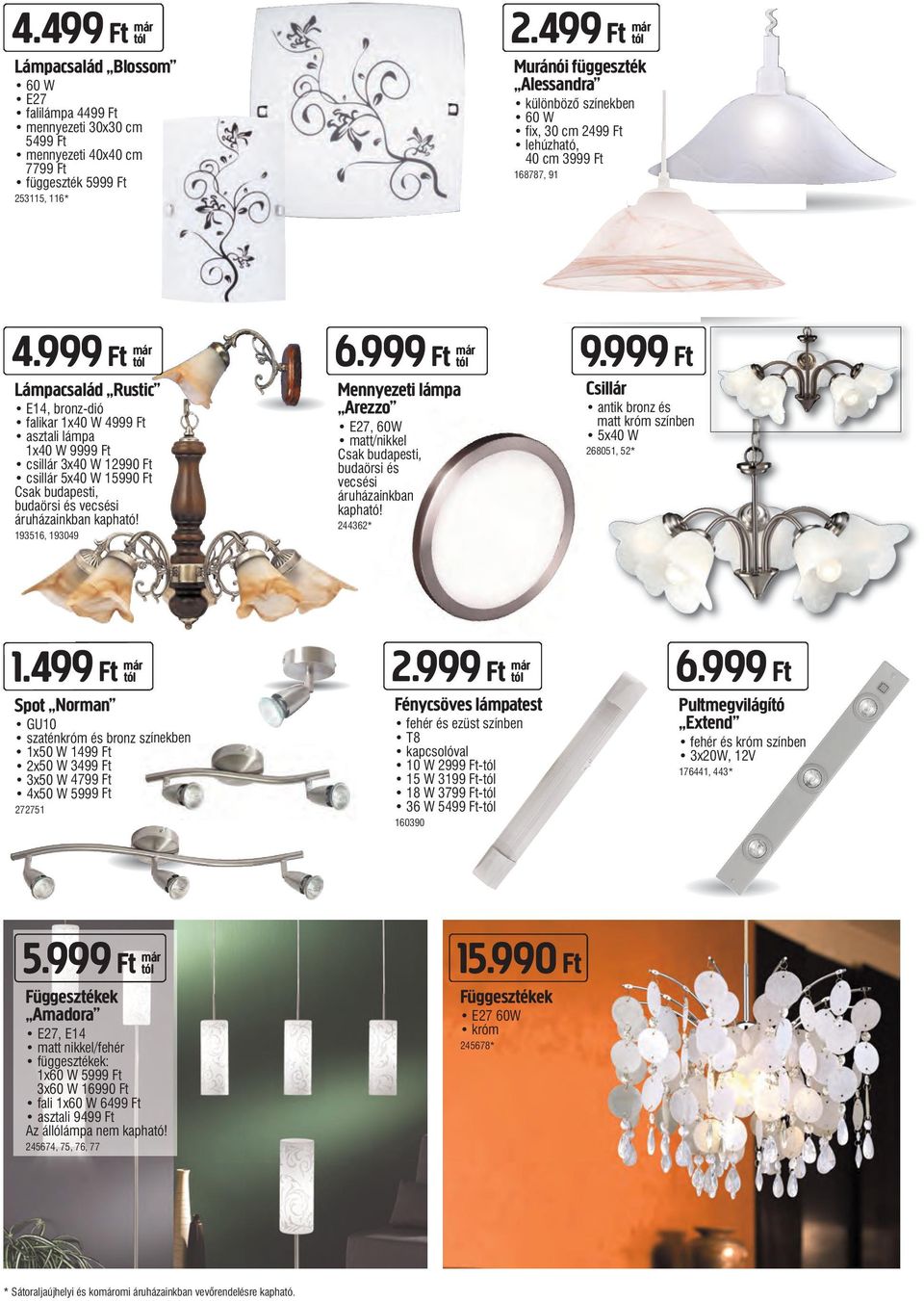 4.499 Ft már tól

Lámpacsalád „Blossom”
• 60 W
• E27
• falilámpa 4499 Ft
• mennyezeti 30x30 cm 5499 Ft
• mennyezeti 40x40 cm 7799 Ft
• függeszték 5999 Ft
253115, 116*

2.499 Ft már tól

Muránói függeszték „Alessandra”
• különböző színekben
• 60 W
• fix, 30 cm 2499 Ft
• lehúzható, 40 cm 3999 Ft
168787, 91

4.999 Ft már tól

Lámpacsalád „Rustic”
• E14, bronz-dió
• falikar 1x40 W 4999 Ft
• asztali lámpa 1x40 W 9999 Ft
• csillár 3x40 W 12990 Ft
• csillár 5x40 W 15990 Ft
Csak budapesti, budaörsi és vecsési áruházainkban kapható!
193516, 193049

6.999 Ft már tól

Mennyezeti lámpa „Arezzo”
• E27, 60W
• matt/nikkel
Csak budapesti, budaörsi és vecsési áruházainkban kapható!
244362*

9.999 Ft

Csillár
• antik bronz és matt króm színben
• 5x40 W
268051, 52*

1.499 Ft már tól

Spot „Norman”
• GU10
• szaténkróm és bronz színekben
• 1x50 W 1499 Ft
• 2x50 W 3499 Ft
• 3x50 W 4799 Ft
• 4x50 W 5999 Ft
272751

2.999 Ft már tól

Fénycsöves lámpatest
• fehér és ezüst színben
• T8
• kapcsolóval
• 10 W 2999 Ft-tól
• 15 W 3199 Ft-tól
• 18 W 3799 Ft-tól
• 36 W 5499 Ft-tól
160390

6.999 Ft

Pultmegvilágító „Extend”
• fehér és króm színben
• 3x20W, 12V
176441, 443*

5.999 Ft már tól

Függesztékek „Amadora”
• E27, E14
• matt nikkel/fehér
• függesztékek: 1x60 W 5999 Ft 3x60 W 16990 Ft
• fali 1x60 W 6499 Ft
• asztali 9499 Ft
Az állólámpa nem kapható!
245674, 75, 76, 77

15.990 Ft

Függesztékek
• E27 60W
• króm
245678*

* Sátoraljaújhelyi és komáromi áruházainkban vevőrendelésre kapható.